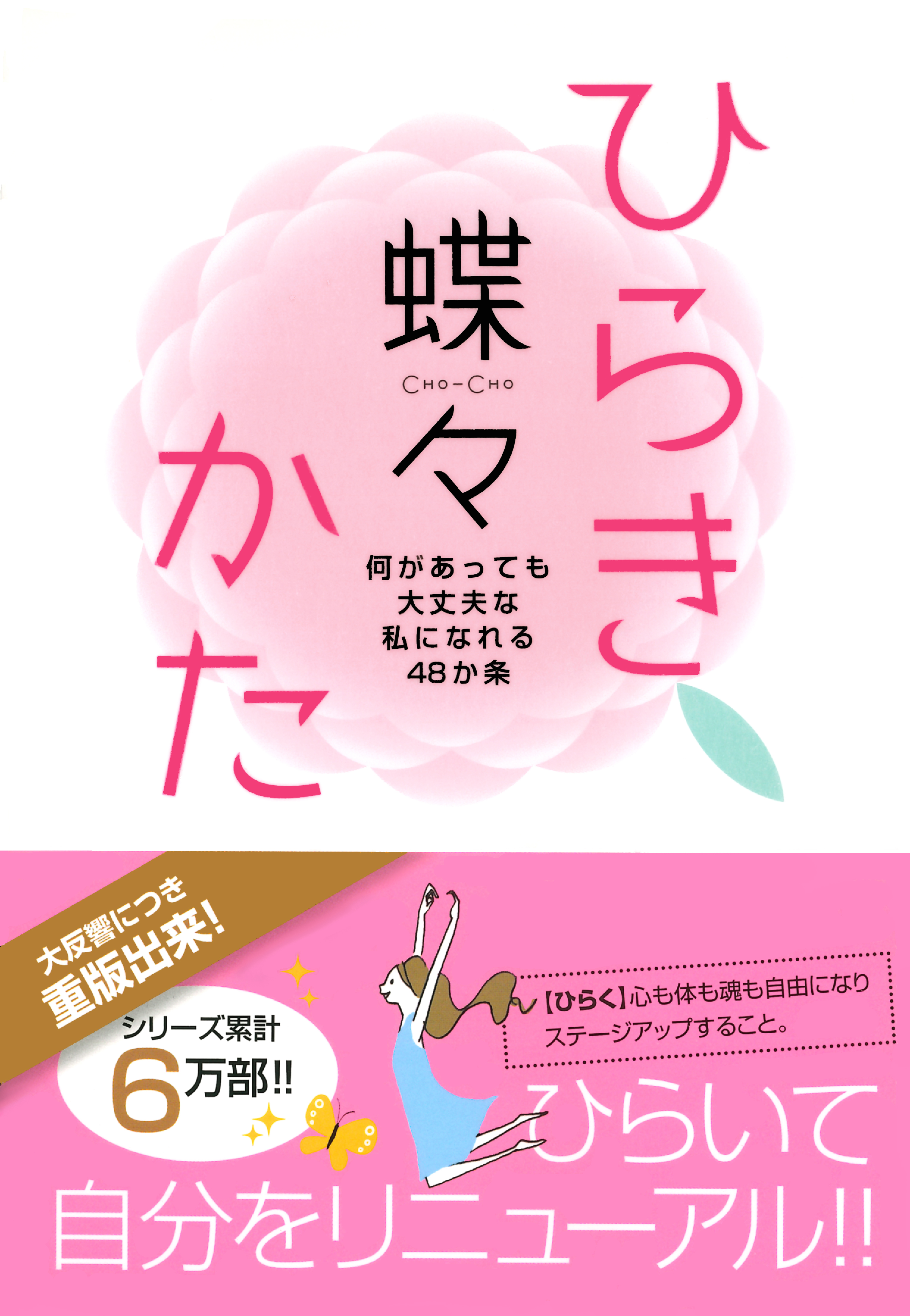 ひらきかた

蝶々

CHO-CHO

何があっても
大丈夫な
私になれる
48か条

大反響につき
重版出来!

シリーズ累計
6万部!!

【ひらく】心も体も魂も自由になり
ステージアップすること。

ひらいて
自分をリニューアル!!